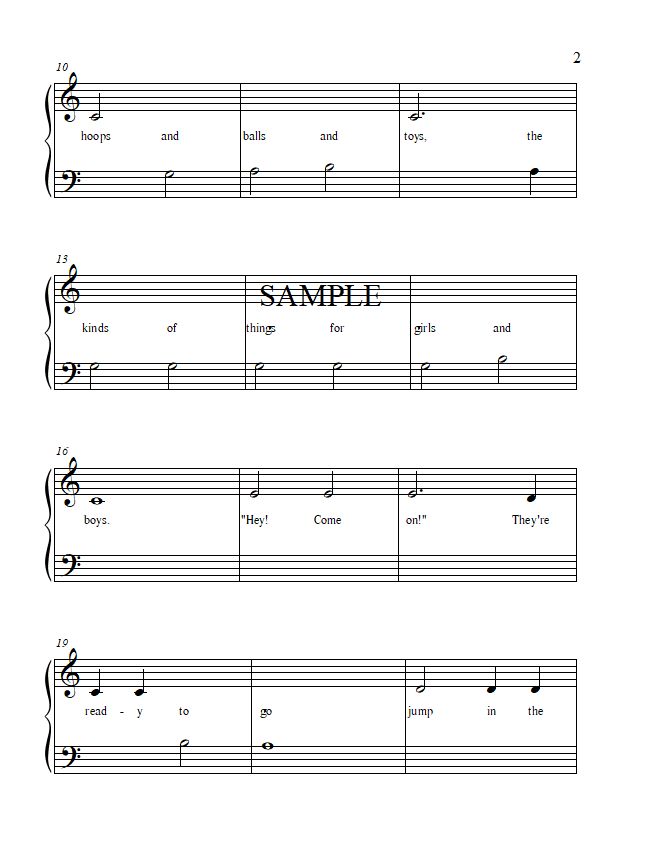 2

10

hoops and balls and toys, the

13

kinds of things for girls and

16

boys. "Hey! Come on!" They're

19

read - y to go jump in the

SAMPLE